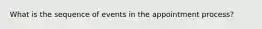 What is the sequence of events in the appointment process?